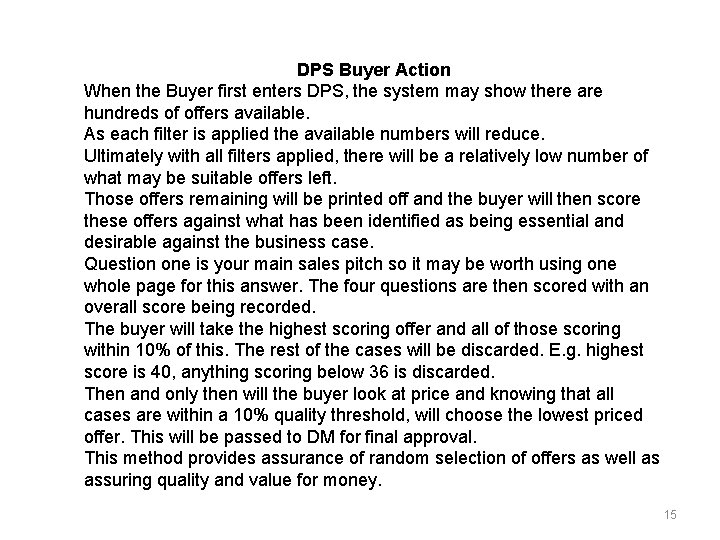 DPS Buyer Action

When the Buyer first enters DPS, the system may show there are hundreds of offers available.

As each filter is applied the available numbers will reduce.

Ultimately with all filters applied, there will be a relatively low number of what may be suitable offers left.

Those offers remaining will be printed off and the buyer will then score these offers against what has been identified as being essential and desirable against the business case.

Question one is your main sales pitch so it may be worth using one whole page for this answer. The four questions are then scored with an overall score being recorded.

The buyer will take the highest scoring offer and all of those scoring within 10% of this. The rest of the cases will be discarded. E.g. highest score is 40, anything scoring below 36 is discarded.

Then and only then will the buyer look at price and knowing that all cases are within a 10% quality threshold, will choose the lowest priced offer. This will be passed to DM for final approval.

This method provides assurance of random selection of offers as well as assuring quality and value for money.

15